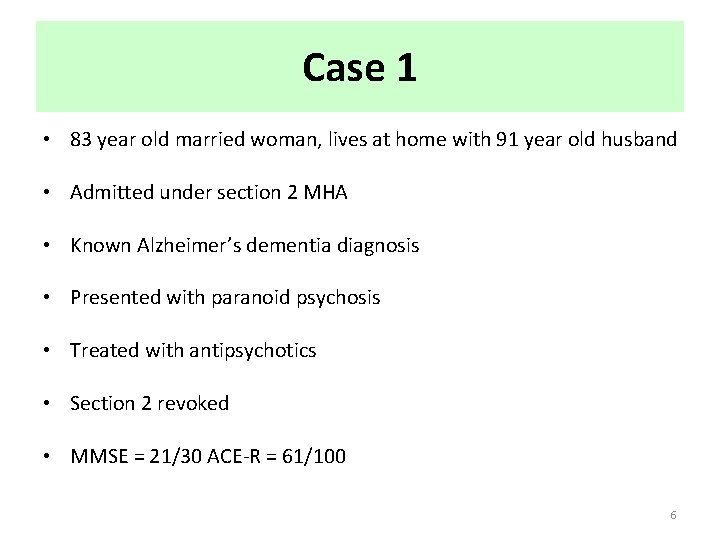 Case 1

• 83 year old married woman, lives at home with 91 year old husband

• Admitted under section 2 MHA

• Known Alzheimer's dementia diagnosis

• Presented with paranoid psychosis

• Treated with antipsychotics

• Section 2 revoked

• MMSE = 21/30 ACE-R = 61/100

6